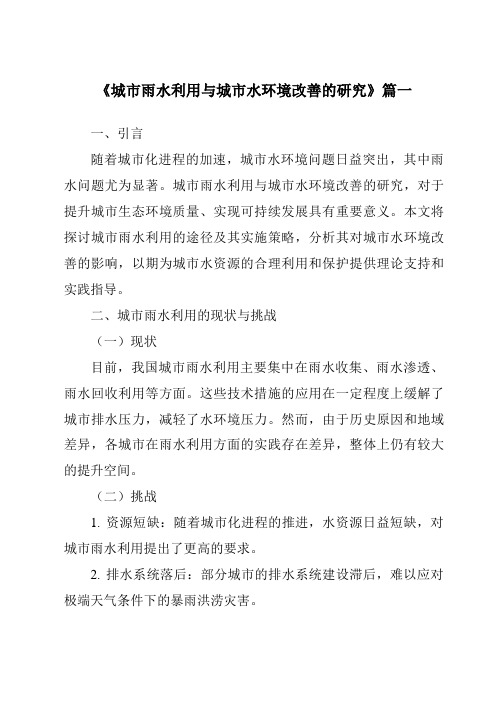 《城市雨水利用与城市水环境改善的研究》篇一

一、引言

随着城市化进程的加速，城市水环境问题日益突出，其中雨水问题尤为显著。城市雨水利用与城市水环境改善的研究，对于提升城市生态环境质量、实现可持续发展具有重要意义。本文将探讨城市雨水利用的途径及其实施策略，分析其对城市水环境改善的影响，以期为城市水资源的合理利用和保护提供理论支持和实践指导。

二、城市雨水利用的现状与挑战

（一）现状

目前，我国城市雨水利用主要集中在雨水收集、雨水渗透、雨水回收利用等方面。这些技术措施的应用在一定程度上缓解了城市排水压力，减轻了水环境压力。然而，由于历史原因和地域差异，各城市在雨水利用方面的实践存在差异，整体上仍有较大的提升空间。

（二）挑战

1. 资源短缺：随着城市化进程的推进，水资源日益短缺，对城市雨水利用提出了更高的要求。

2. 排水系统落后：部分城市的排水系统建设滞后，难以应对极端天气条件下的暴雨洪涝灾害。